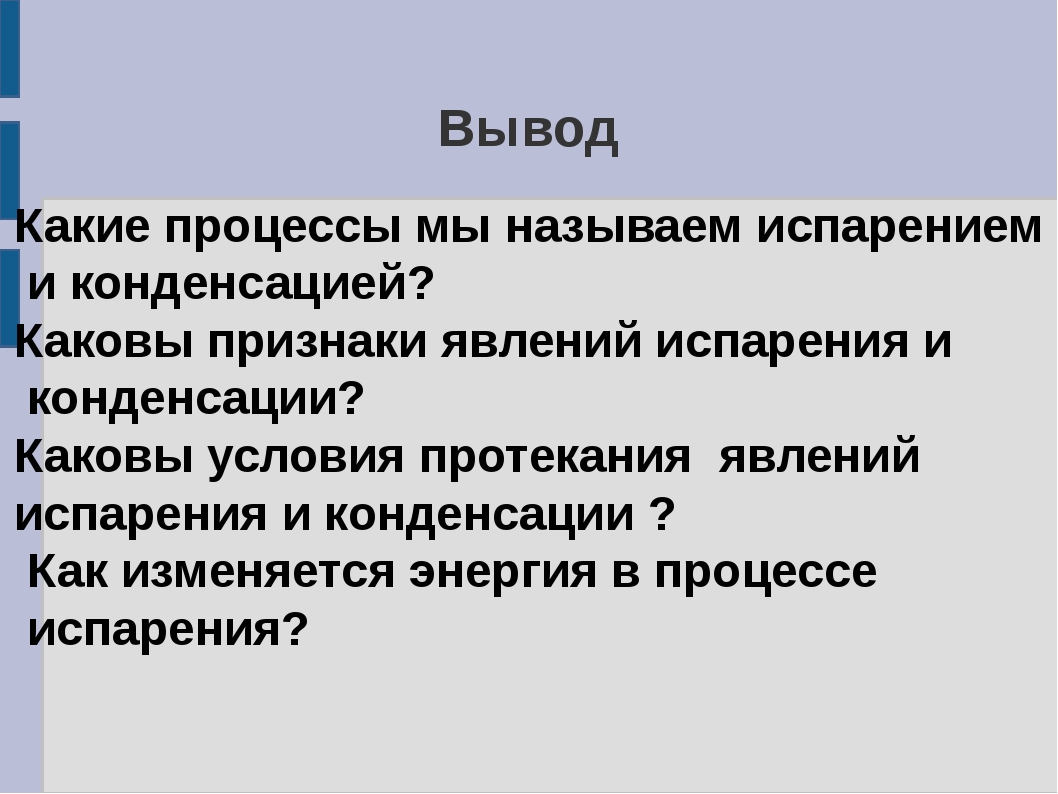 Вывод

Какие процессы мы называем испарением и конденсацией?
Каковы признаки явлений испарения и конденсации?
Каковы условия протекания  явлений испарения и конденсации ?
Как изменяется энергия в процессе испарения?